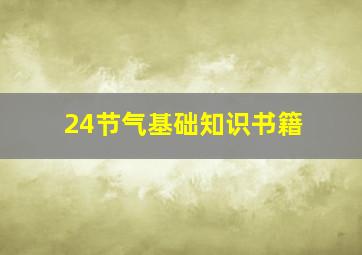 24节气基础知识书籍